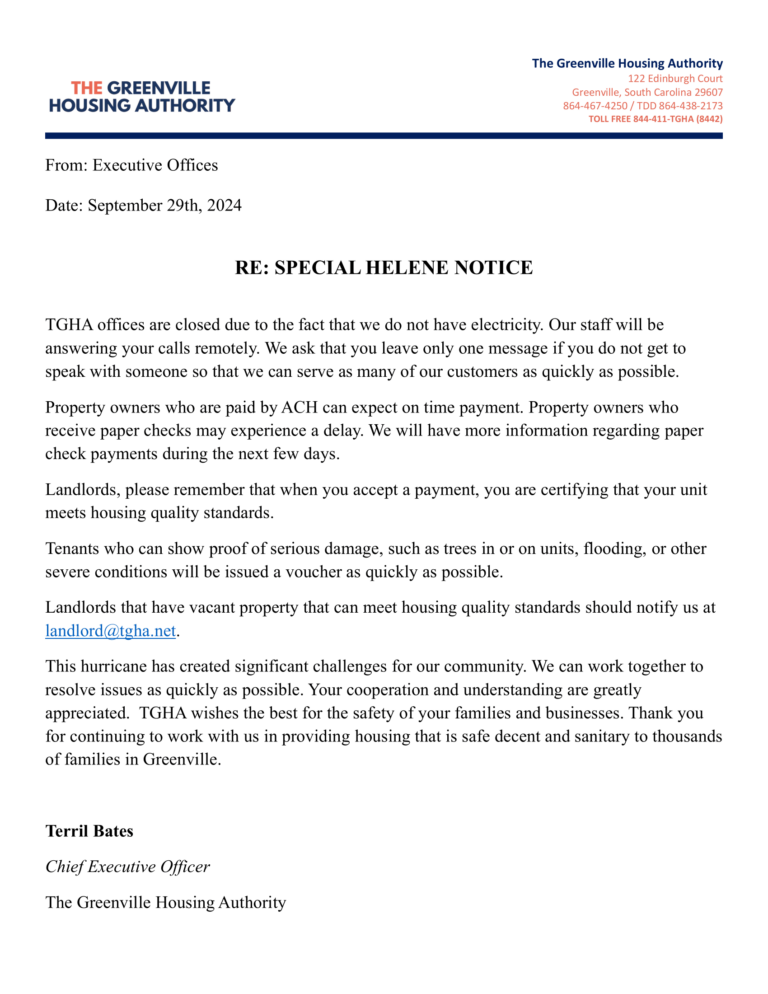 THE GREENVILLE
HOUSING AUTHORITY

The Greenville Housing Authority
122 Edinburgh Court
Greenville, South Carolina 29607
864-467-4250 / TDD 864-438-2173
TOLL FREE 844-411-TGHA (8442)

From: Executive Offices

Date: September 29th, 2024

RE: SPECIAL HELENE NOTICE

TGHA offices are closed due to the fact that we do not have electricity. Our staff will be answering your calls remotely. We ask that you leave only one message if you do not get to speak with someone so that we can serve as many of our customers as quickly as possible.

Property owners who are paid by ACH can expect on time payment. Property owners who receive paper checks may experience a delay. We will have more information regarding paper check payments during the next few days.

Landlords, please remember that when you accept a payment, you are certifying that your unit meets housing quality standards.

Tenants who can show proof of serious damage, such as trees in or on units, flooding, or other severe conditions will be issued a voucher as quickly as possible.

Landlords that have vacant property that can meet housing quality standards should notify us at landlord@tgha.net.

This hurricane has created significant challenges for our community. We can work together to resolve issues as quickly as possible. Your cooperation and understanding are greatly appreciated. TGHA wishes the best for the safety of your families and businesses. Thank you for continuing to work with us in providing housing that is safe decent and sanitary to thousands of families in Greenville.

Terril Bates

Chief Executive Officer

The Greenville Housing Authority